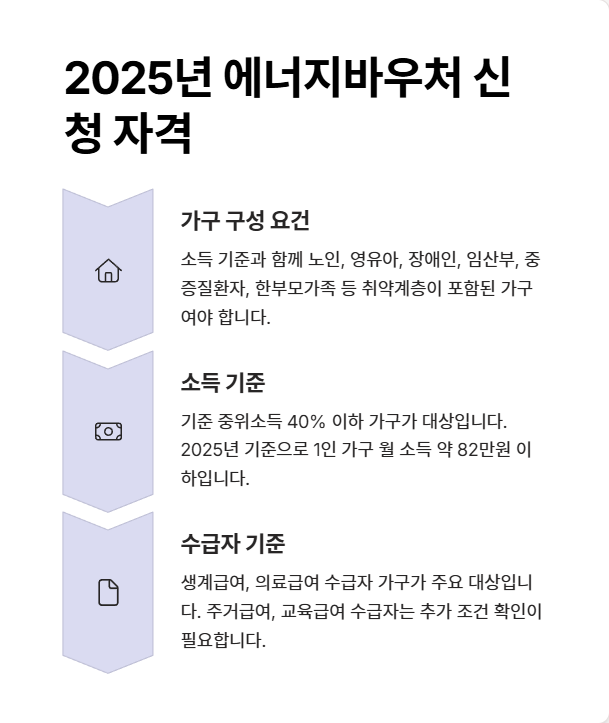 2025년 에너지바우처 신청 자격

가구 구성 요건

소득 기준과 함께 노인, 영유아, 장애인, 임산부, 중증질환자, 한부모가족 등 취약계층이 포함된 가구여야 합니다.

소득 기준

기준 중위소득 40% 이하 가구가 대상입니다. 2025년 기준으로 1인 가구 월 소득 약 82만원 이하입니다.

수급자 기준

생계급여, 의료급여 수급자 가구가 주요 대상입니다. 주거급여, 교육급여 수급자는 추가 조건 확인이 필요합니다.